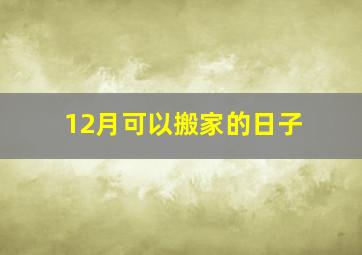 12月可以搬家的日子